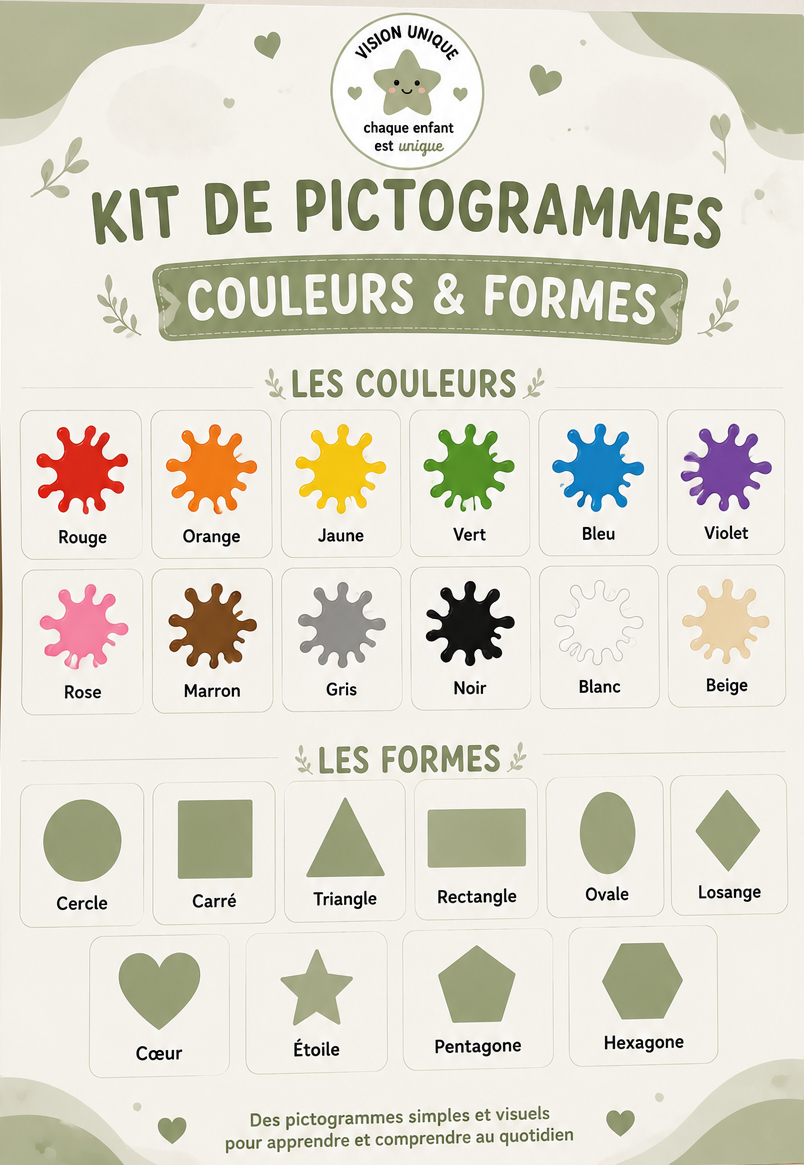 VISION UNIQUE
chaque enfant
est unique

KIT DE PICTOGRAMMES

COULEURS & FORMES

LES COULEURS

Rouge
Orange
Jaune
Vert
Bleu
Violet
Rose
Marron
Gris
Noir
Blanc
Beige

LES FORMES

Cercle
Carré
Triangle
Rectangle
Ovale
Losange
Cœur
Étoile
Pentagone
Hexagone

Des pictogrammes simples et visuels
pour apprendre et comprendre au quotidien